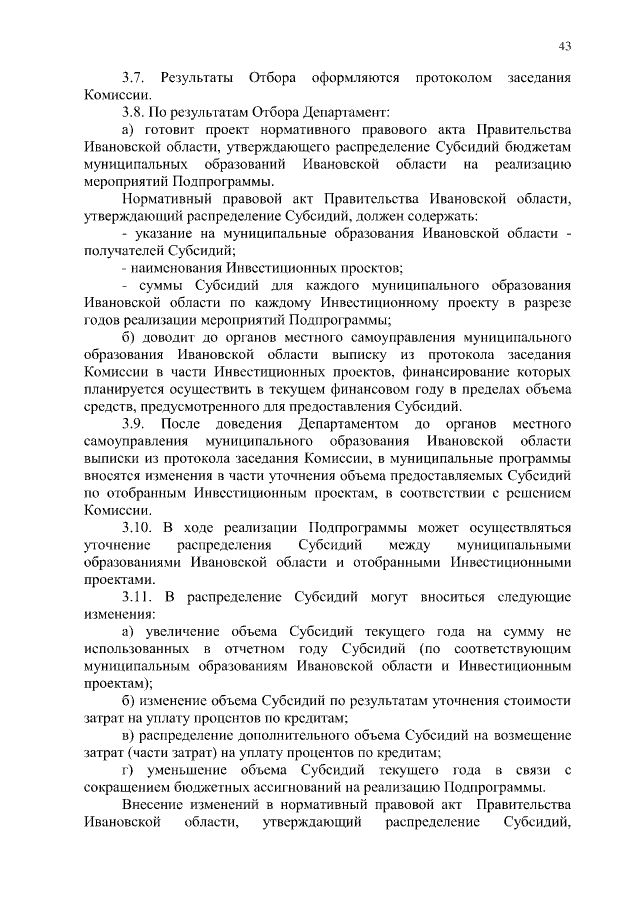 43

3.7. Результаты Отбора оформляются протоколом заседания Комиссии.

3.8. По результатам Отбора Департамент:

а) готовит проект нормативного правового акта Правительства Ивановской области, утверждающего распределение Субсидий бюджетам муниципальных образований Ивановской области на реализацию мероприятий Подпрограммы.

Нормативный правовой акт Правительства Ивановской области, утверждающий распределение Субсидий, должен содержать:

- указание на муниципальные образования Ивановской области - получателей Субсидий;

- наименования Инвестиционных проектов;

- суммы Субсидий для каждого муниципального образования Ивановской области по каждому Инвестиционному проекту в разрезе годов реализации мероприятий Подпрограммы;

б) доводит до органов местного самоуправления муниципального образования Ивановской области выписку из протокола заседания Комиссии в части Инвестиционных проектов, финансирование которых планируется осуществить в текущем финансовом году в пределах объема средств, предусмотренного для предоставления Субсидий.

3.9. После доведения Департаментом до органов местного самоуправления муниципального образования Ивановской области выписки из протокола заседания Комиссии, в муниципальные программы вносятся изменения в части уточнения объема предоставляемых Субсидий по отобранным Инвестиционным проектам, в соответствии с решением Комиссии.

3.10. В ходе реализации Подпрограммы может осуществляться уточнение распределения Субсидий между муниципальными образованиями Ивановской области и отобранными Инвестиционными проектами.

3.11. В распределение Субсидий могут вноситься следующие изменения:

а) увеличение объема Субсидий текущего года на сумму не использованных в отчетном году Субсидий (по соответствующим муниципальным образованиям Ивановской области и Инвестиционным проектам);

б) изменение объема Субсидий по результатам уточнения стоимости затрат на уплату процентов по кредитам;

в) распределение дополнительного объема Субсидий на возмещение затрат (части затрат) на уплату процентов по кредитам;

г) уменьшение объема Субсидий текущего года в связи с сокращением бюджетных ассигнований на реализацию Подпрограммы.

Внесение изменений в нормативный правовой акт Правительства Ивановской области, утверждающий распределение Субсидий,